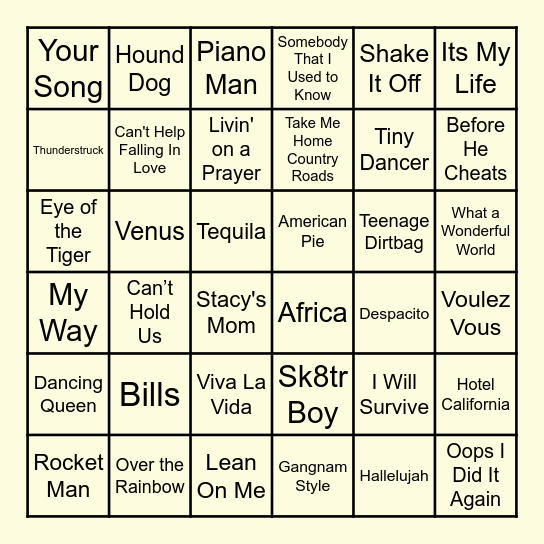 | Your Song | Hound Dog | Piano Man | Somebody That I Used to Know | Shake It Off | Its My Life |
|---|---|---|---|---|---|
| Thunderstruck | Can't Help Falling In Love | Livin' on a Prayer | Take Me Home Country Roads | Tiny Dancer | Before He Cheats |
| Eye of the Tiger | Venus | Tequila | American Pie | Teenage Dirtbag | What a Wonderful World |
| My Way | Can't Hold Us | Stacy's Mom | Africa | Despacito | Voulez Vous |
| Dancing Queen | Bills | Viva La Vida | Sk8tr Boy | I Will Survive | Hotel California |
| Rocket Man | Over the Rainbow | Lean On Me | Gangnam Style | Hallelujah | Oops I Did It Again |